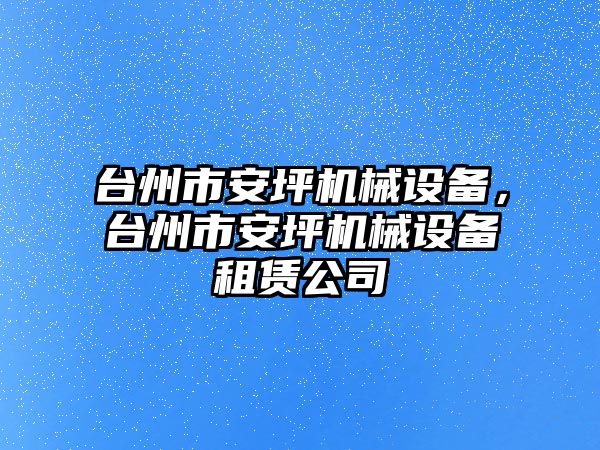 台州市安坪机械设备，台州市安坪机械设备租赁公司